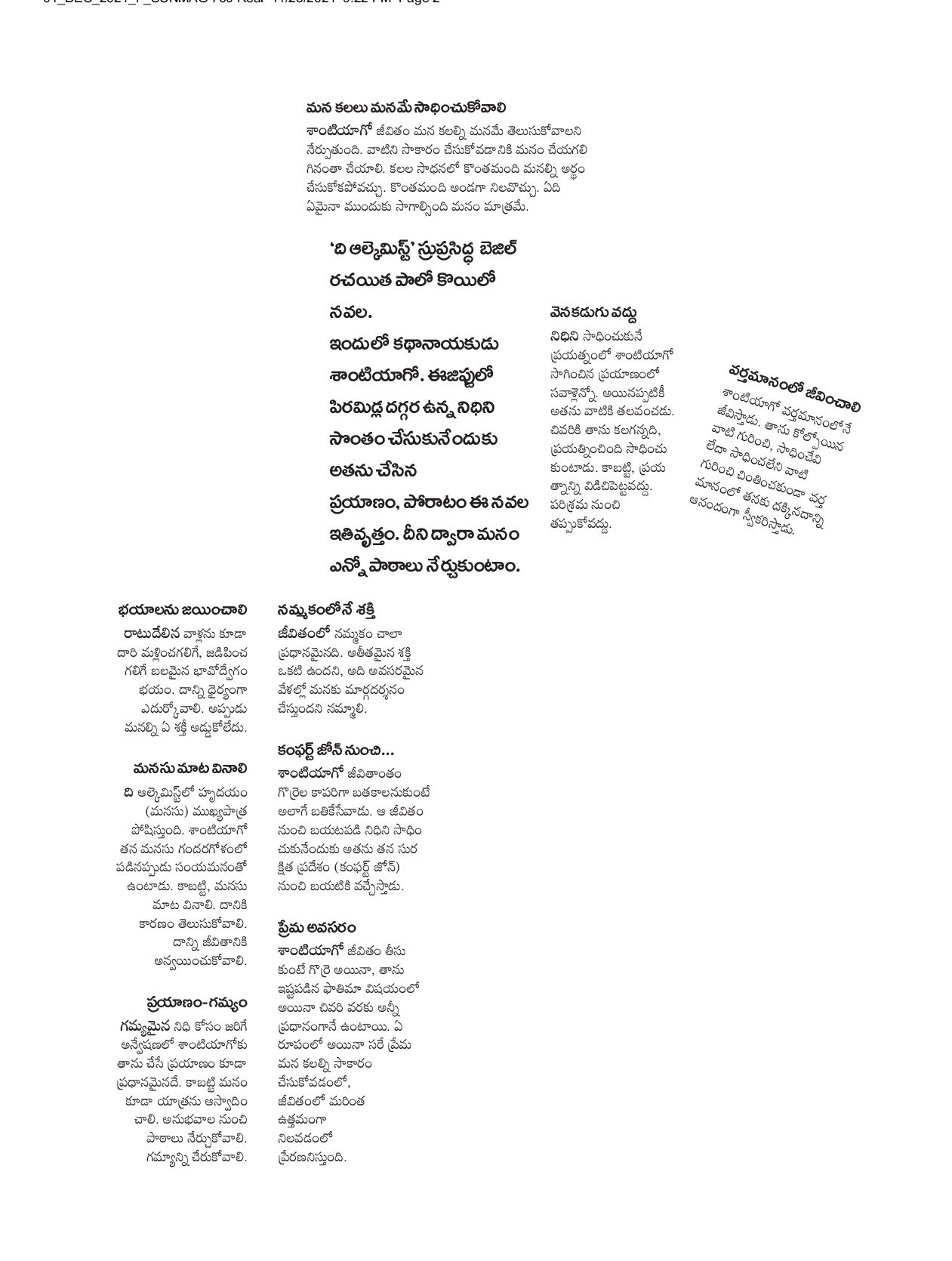 మన కలలు మనమే సాధించుకోవాలి
శాంటియాగో జీవితం మన కలల్ని మనమే తెలుసుకోవాలని నేర్పుతుంది. వాటిని సాకారం చేసుకోవడానికి మనం చేయగలిగినంతా చేయాలి. కలల సాధనలో కొంతమంది మనల్ని అర్థం చేసుకోకపోవచ్చు. కొంతమంది అండగా నిలవొచ్చు. ఏది ఏమైనా ముందుకు సాగాల్సింది మనం మాత్రమే.

'ది ఆల్కెమిస్ట్' సుప్రసిద్ధ బెజిల్ రచయిత పాలో కొయిలో నవల. ఇందులో కథానాయకుడు శాంటియాగో. ఈజిప్టులో పిరమిడ్ల దగ్గర ఉన్న నిధిని సొంతం చేసుకునేందుకు అతను చేసిన ప్రయాణం, పోరాటం ఈ నవల ఇతివృత్తం. దీని ద్వారా మనం ఎన్నో పాఠాలు నేర్చుకుంటాం.

వెనకడుగు వద్దు
నిధిని సాధించుకునే ప్రయత్నంలో శాంటియాగో సాగించిన ప్రయాణంలో సవాళ్లెన్నో. అయినప్పటికీ అతను వాటికి తలవంచడు. చివరికి తాను కలగన్నది, ప్రయత్నించింది సాధించుకుంటాడు. కాబట్టి, ప్రయత్నాన్ని విడిచిపెట్టవద్దు. పరిశ్రమ నుంచి తప్పుకోవద్దు.

వర్తమానంలో జీవించాలి
శాంటియాగో వర్తమానంలోనే జీవిస్తాడు. తాను కోల్పోయిన వాటి గురించి, సాధించేవి లేదా సాధించలేని వాటి గురించి చింతించకుండా వర్తమానంలో తనకు దక్కినదాన్ని ఆనందంగా స్వీకరిస్తాడు.

భయాలను జయించాలి
రాటుదేలిన వాళ్లను కూడా దారి మళ్లించగలిగే, జడిపించగలిగే బలమైన భావోద్వేగం భయం. దాన్ని ధైర్యంగా ఎదుర్కోవాలి. అప్పుడు మనల్ని ఏ శక్తీ అడ్డుకోలేదు.

మనసు మాట వినాలి
ది ఆల్కెమిస్ట్‌లో హృదయం (మనసు) ముఖ్యపాత్ర పోషిస్తుంది. శాంటియాగో తన మనసు గందరగోళంలో పడినప్పుడు సంయమనంతో ఉంటాడు. కాబట్టి, మనసు మాట వినాలి. దానికి కారణం తెలుసుకోవాలి. దాన్ని జీవితానికి అన్వయించుకోవాలి.

ప్రయాణం-గమ్యం
గమ్యమైన నిధి కోసం జరిగే అన్వేషణలో శాంటియాగోకు తాను చేసే ప్రయాణం కూడా ప్రధానమైనదే. కాబట్టి మనం కూడా యాత్రను ఆస్వాదించాలి. అనుభవాల నుంచి పాఠాలు నేర్చుకోవాలి. గమ్యాన్ని చేరుకోవాలి.

నమ్మకంలోనే శక్తి
జీవితంలో నమ్మకం చాలా ప్రధానమైనది. అతీతమైన శక్తి ఒకటి ఉందని, అది అవసరమైన వేళల్లో మనకు మార్గదర్శనం చేస్తుందని నమ్మాలి.

కంఫర్ట్ జోన్ నుంచి...
శాంటియాగో జీవితాంతం గొర్రెల కాపరిగా బతకాలనుకుంటే అలాగే బతికేసేవాడు. ఆ జీవితం నుంచి బయటపడి నిధిని సాధించుకునేందుకు అతను తన సురక్షిత ప్రదేశం (కంఫర్ట్ జోన్) నుంచి బయటికి వచ్చేస్తాడు.

ప్రేమ అవసరం
శాంటియాగో జీవితం తీసుకుంటే గొర్రె అయినా, తాను ఇష్టపడిన ఫాతిమా విషయంలో అయినా చివరి వరకు అన్నీ ప్రధానంగానే ఉంటాయి. ఏ రూపంలో అయినా సరే ప్రేమ మన కలల్ని సాకారం చేసుకోవడంలో, జీవితంలో మరింత ఉత్తమంగా నిలవడంలో ప్రేరణనిస్తుంది.